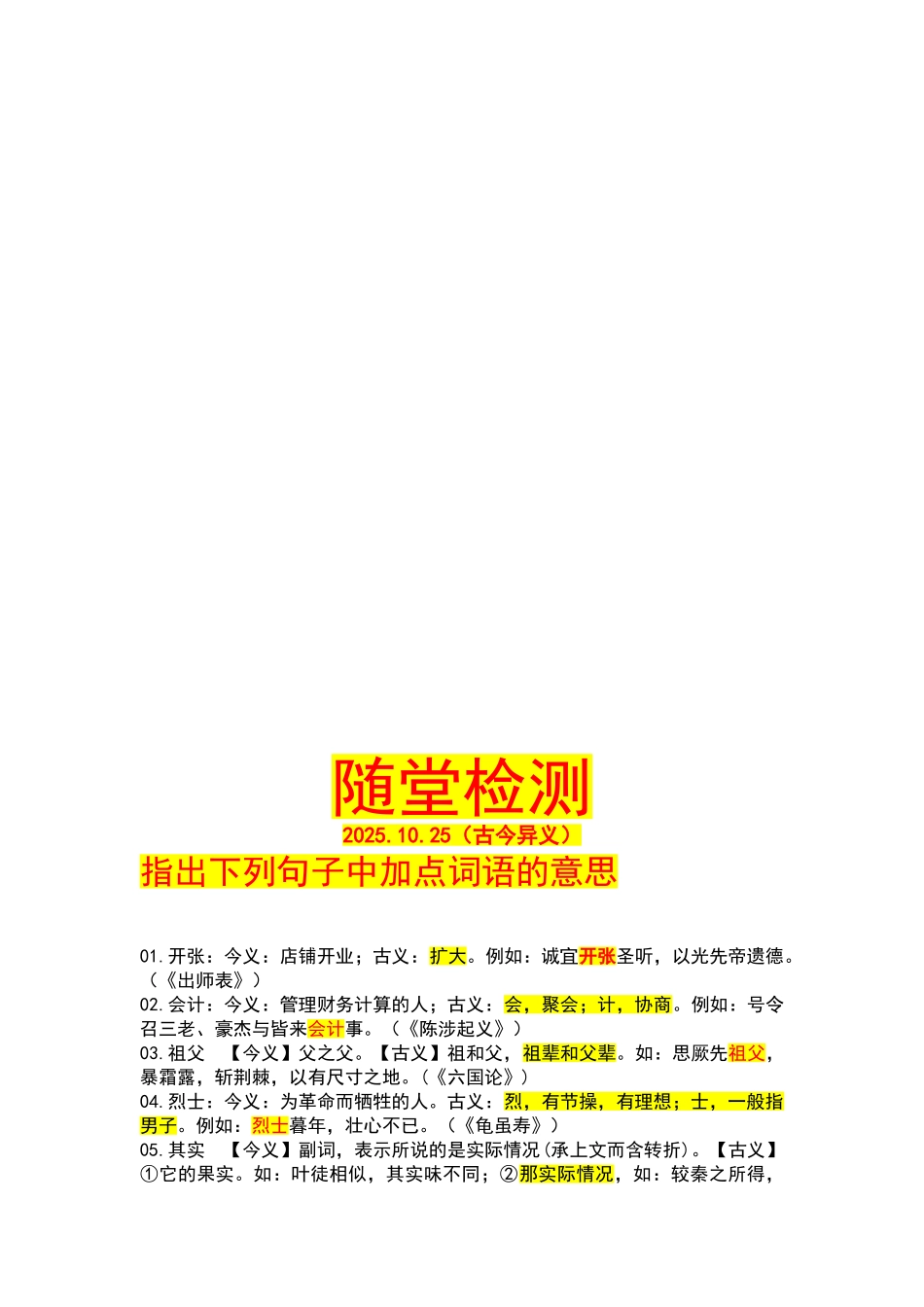 随堂检测

2025.10.25（古今异义）

指出下列句子中加点词语的意思

01.开张：今义：店铺开业；古义：扩大。例如：诚宜开张圣听，以光先帝遗德。（《出师表》）
02.会计：今义：管理财务计算的人；古义：会，聚会；计，协商。例如：号令召三老、豪杰与皆来会计事。（《陈涉起义》）
03.祖父　【今义】父之父。【古义】祖和父，祖辈和父辈。如：思厥先祖父，暴霜露，斩荆棘，以有尺寸之地。（《六国论》）
04.烈士：今义：为革命而牺牲的人。古义：烈，有节操，有理想；士，一般指男子。例如：烈士暮年，壮心不已。（《龟虽寿》）
05.其实　【今义】副词，表示所说的是实际情况(承上文而含转折)。【古义】①它的果实。如：叶徒相似，其实味不同；②那实际情况，如：较秦之所得，